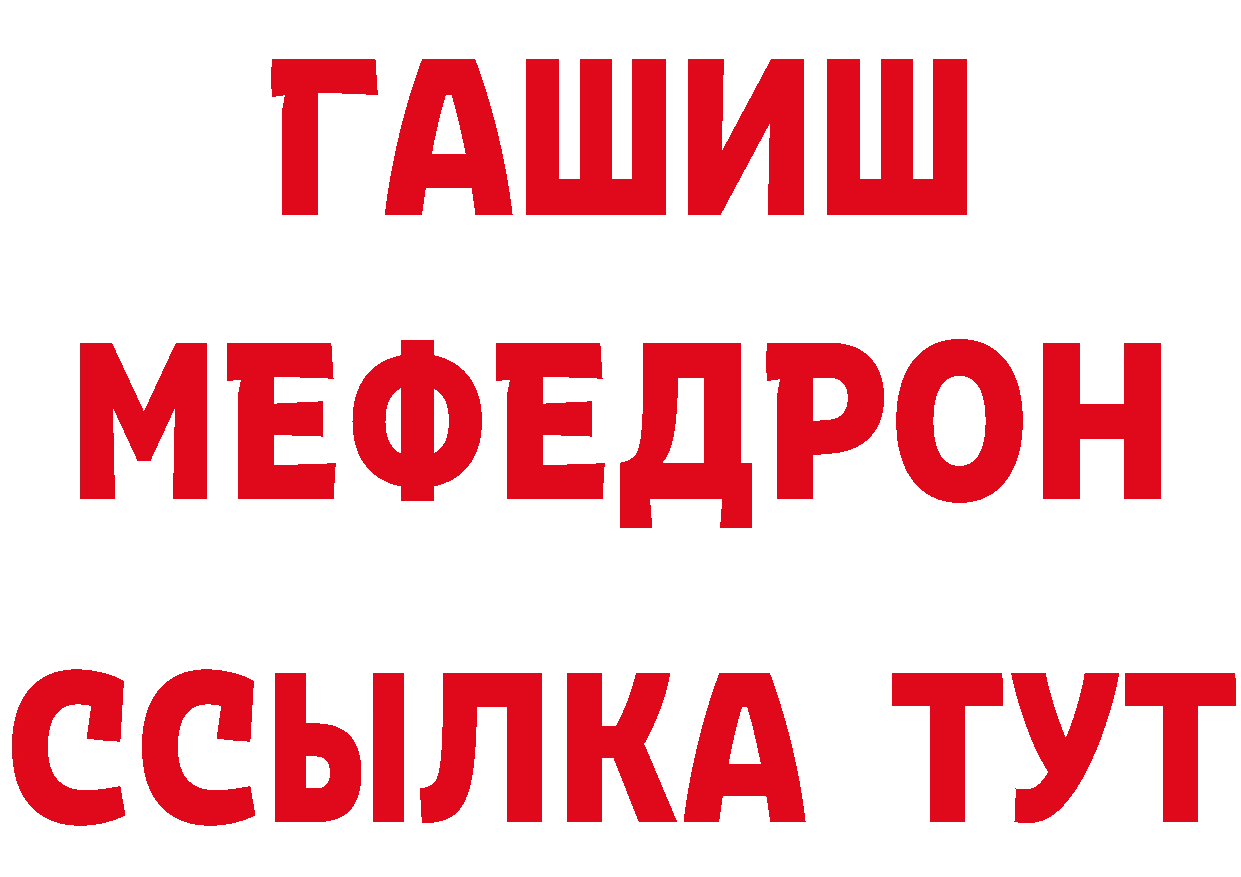 ГАШИШ
МЕФЕДРОН
ССЫЛКА ТУТ